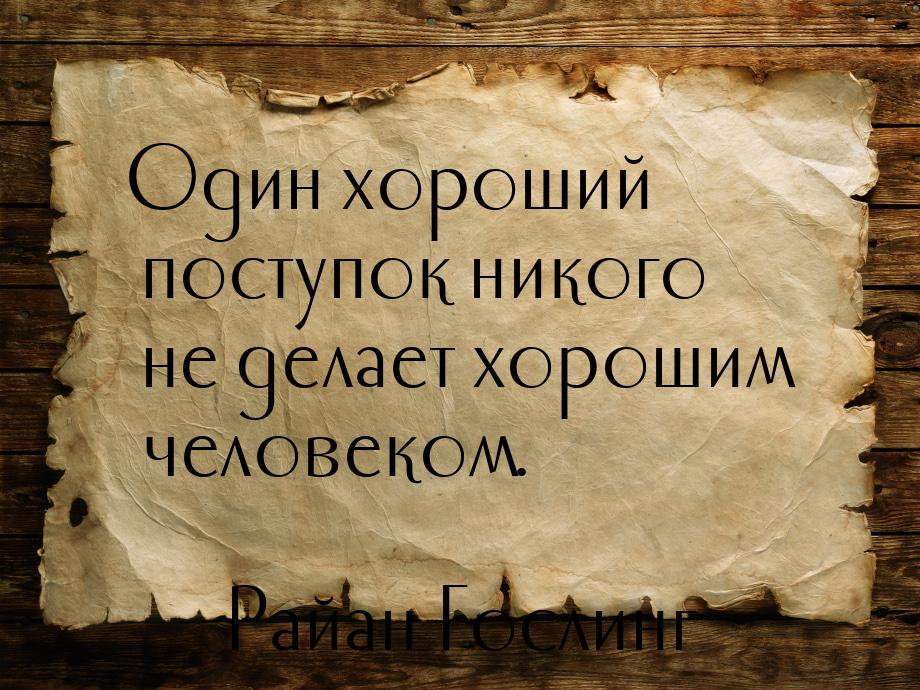 Один хороший поступок никого не делает хорошим человеком.

Райан Гослинг